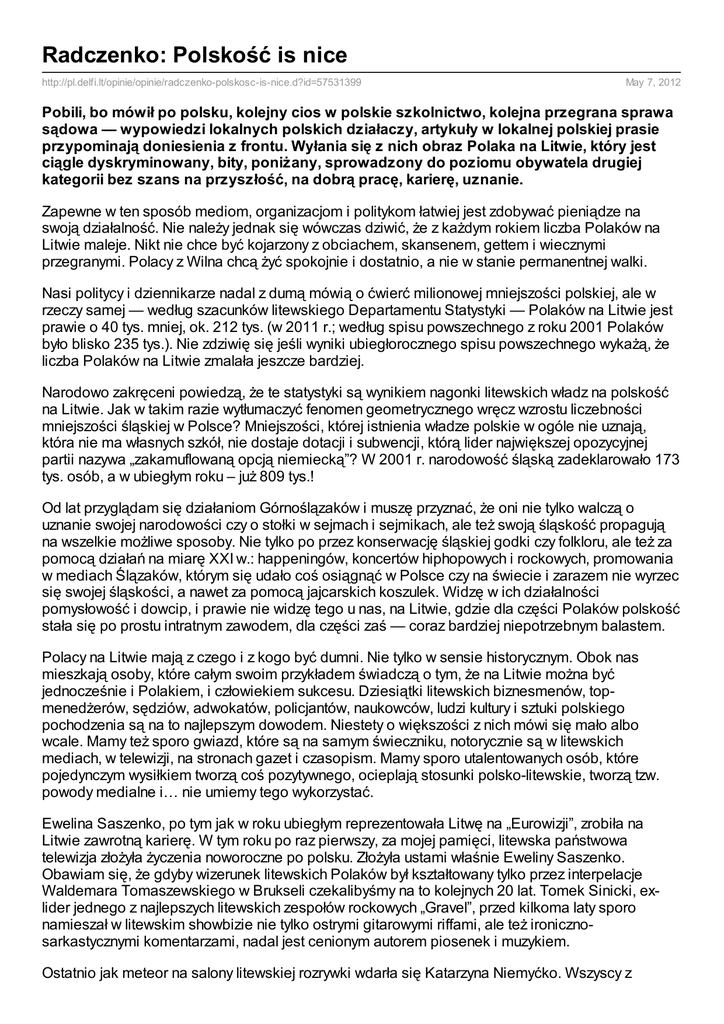 Radczenko: Polskość is nice

http://pl.delfi.lt/opinie/opinie/radczenko-polskosc-is-nice.d?id=57531399

May 7, 2012

Pobili, bo mówił po polsku, kolejny cios w polskie szkolnictwo, kolejna przegrana sprawa sądowa — wypowiedzi lokalnych polskich działaczy, artykuły w lokalnej polskiej prasie przypominają doniesienia z frontu. Wyłania się z nich obraz Polaka na Litwie, który jest ciągle dyskryminowany, bity, poniżany, sprowadzony do poziomu obywatela drugiej kategorii bez szans na przyszłość, na dobrą pracę, karierę, uznanie.

Zapewne w ten sposób mediom, organizacjom i politykom łatwiej jest zdobywać pieniądze na swoją działalność. Nie należy jednak się wówczas dziwić, że z każdym rokiem liczba Polaków na Litwie maleje. Nikt nie chce być kojarzony z obciachem, skansenem, gettem i wiecznymi przegranymi. Polacy z Wilna chcą żyć spokojnie i dostatnio, a nie w stanie permanentnej walki.

Nasi politycy i dziennikarze nadal z dumą mówią o ćwierć milionowej mniejszości polskiej, ale w rzeczy samej — według szacunków litewskiego Departamentu Statystyki — Polaków na Litwie jest prawie o 40 tys. mniej, ok. 212 tys. (w 2011 r.; według spisu powszechnego z roku 2001 Polaków było blisko 235 tys.). Nie zdziwię się jeśli wyniki ubiegłorocznego spisu powszechnego wykażą, że liczba Polaków na Litwie zmalała jeszcze bardziej.

Narodowo zakręceni powiedzą, że te statystyki są wynikiem nagonki litewskich władz na polskość na Litwie. Jak w takim razie wytłumaczyć fenomen geometrycznego wręcz wzrostu liczebności mniejszości śląskiej w Polsce? Mniejszości, której istnienia władze polskie w ogóle nie uznają, która nie ma własnych szkół, nie dostaje dotacji i subwencji, którą lider największej opozycyjnej partii nazywa „zakamuflowaną opcją niemiecką"? W 2001 r. narodowość śląską zadeklarowało 173 tys. osób, a w ubiegłym roku – już 809 tys.!

Od lat przyglądam się działaniom Górnoślązaków i muszę przyznać, że oni nie tylko walczą o uznanie swojej narodowości czy o stołki w sejmach i sejmikach, ale też swoją śląskość propagują na wszelkie możliwe sposoby. Nie tylko po przez konserwację śląskiej godki czy folkloru, ale też za pomocą działań na miarę XXI w.: happeningów, koncertów hiphopowych i rockowych, promowania w mediach Ślązaków, którym się udało coś osiągnąć w Polsce czy na świecie i zarazem nie wyrzec się swojej śląskości, a nawet za pomocą jajcarskich koszulek. Widzę w ich działalności pomysłowość i dowcip, i prawie nie widzę tego u nas, na Litwie, gdzie dla części Polaków polskość stała się po prostu intratnym zawodem, dla części zaś — coraz bardziej niepotrzebnym balastem.

Polacy na Litwie mają z czego i z kogo być dumni. Nie tylko w sensie historycznym. Obok nas mieszkają osoby, które całym swoim przykładem świadczą o tym, że na Litwie można być jednocześnie i Polakiem, i człowiekiem sukcesu. Dziesiątki litewskich biznesmenów, top-menedżerów, sędziów, adwokatów, policjantów, naukowców, ludzi kultury i sztuki polskiego pochodzenia są na to najlepszym dowodem. Niestety o większości z nich mówi się mało albo wcale. Mamy też sporo gwiazd, które są na samym świeczniku, notorycznie są w litewskich mediach, w telewizji, na stronach gazet i czasopism. Mamy sporo utalentowanych osób, które pojedynczym wysiłkiem tworzą coś pozytywnego, ocieplają stosunki polsko-litewskie, tworzą tzw. powody medialne i… nie umiemy tego wykorzystać.

Ewelina Saszenko, po tym jak w roku ubiegłym reprezentowała Litwę na „Eurowizji", zrobiła na Litwie zawrotną karierę. W tym roku po raz pierwszy, za mojej pamięci, litewska państwowa telewizja złożyła życzenia noworoczne po polsku. Złożyła ustami właśnie Eweliny Saszenko. Obawiam się, że gdyby wizerunek litewskich Polaków był kształtowany tylko przez interpelacje Waldemara Tomaszewskiego w Brukseli czekalibyśmy na to kolejnych 20 lat. Tomek Sinicki, ex-lider jednego z najlepszych litewskich zespołów rockowych „Gravel", przed kilkoma laty sporo namieszał w litewskim showbizie nie tylko ostrymi gitarowymi riffami, ale też ironiczno-sarkastycznymi komentarzami, nadal jest cenionym autorem piosenek i muzykiem.

Ostatnio jak meteor na salony litewskiej rozrywki wdarła się Katarzyna Niemyćko. Wszyscy z